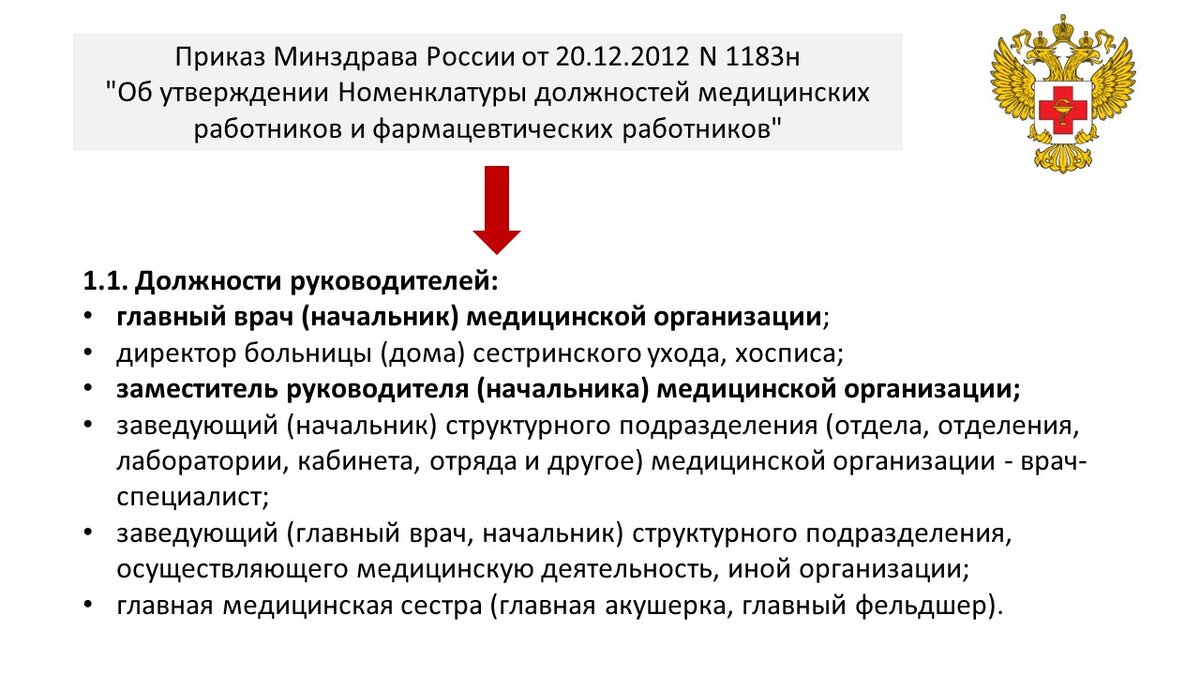 Приказ Минздрава России от 20.12.2012 N 1183н
"Об утверждении Номенклатуры должностей медицинских работников и фармацевтических работников"

1.1. Должности руководителей:
• главный врач (начальник) медицинской организации;
• директор больницы (дома) сестринского ухода, хосписа;
• заместитель руководителя (начальника) медицинской организации;
• заведующий (начальник) структурного подразделения (отдела, отделения, лаборатории, кабинета, отряда и другое) медицинской организации - врач-специалист;
• заведующий (главный врач, начальник) структурного подразделения, осуществляющего медицинскую деятельность, иной организации;
• главная медицинская сестра (главная акушерка, главный фельдшер).